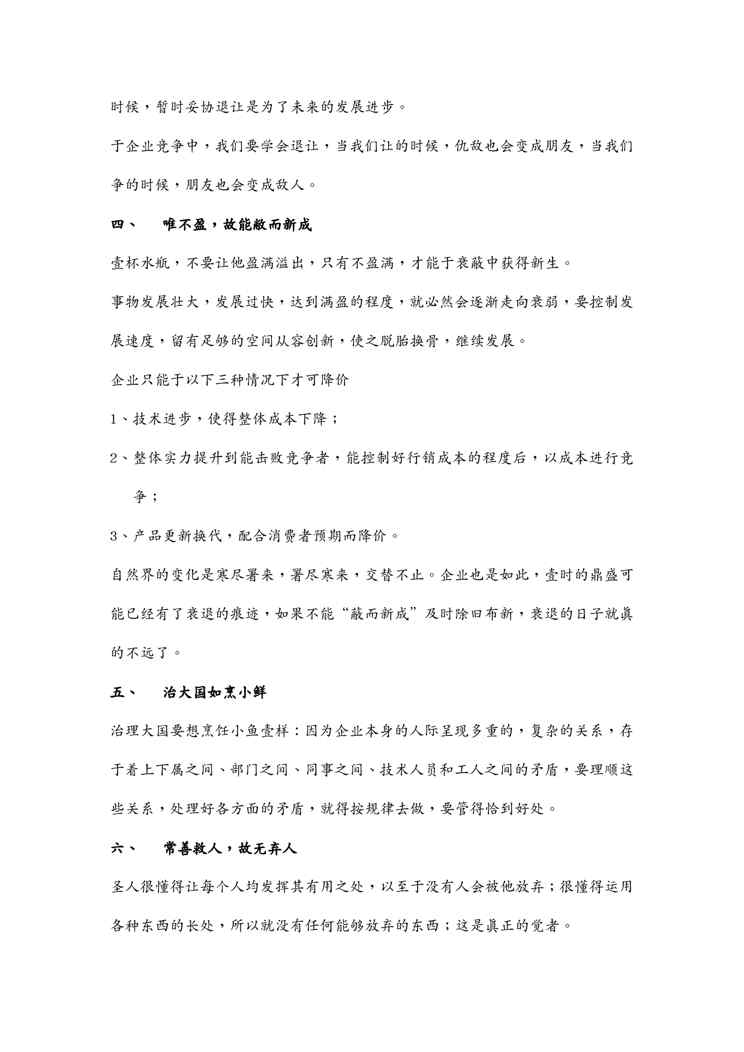 时候，暂时妥协退让是为了未来的发展进步。

于企业竞争中，我们要学会退让，当我们让的时候，仇敌也会变成朋友，当我们争的时候，朋友也会变成敌人。

四、　唯不盈，故能敝而新成

壹杯水瓶，不要让他盈满溢出，只有不盈满，才能于衰蔽中获得新生。

事物发展壮大，发展过快，达到满盈的程度，就必然会逐渐走向衰弱，要控制发展速度，留有足够的空间从容创新，使之脱胎换骨，继续发展。

企业只能于以下三种情况下才可降价

1、技术进步，使得整体成本下降；

2、整体实力提升到能击败竞争者，能控制好行销成本的程度后，以成本进行竞争；

3、产品更新换代，配合消费者预期而降价。

自然界的变化是寒尽暑来，暑尽寒来，交替不止。企业也是如此，壹时的鼎盛可能已经有了衰退的痕迹，如果不能“蔽而新成”及时除旧布新，衰退的日子就真的不远了。

五、　治大国如烹小鲜

治理大国要想烹饪小鱼壹样：因为企业本身的人际呈现多重的，复杂的关系，存于着上下属之间、部门之间、同事之间、技术人员和工人之间的矛盾，要理顺这些关系，处理好各方面的矛盾，就得按规律去做，要管得恰到好处。

六、　常善救人，故无弃人

圣人很懂得让每个人均发挥其有用之处，以至于没有人会被他放弃；很懂得运用各种东西的长处，所以就没有任何能够放弃的东西；这是真正的觉者。